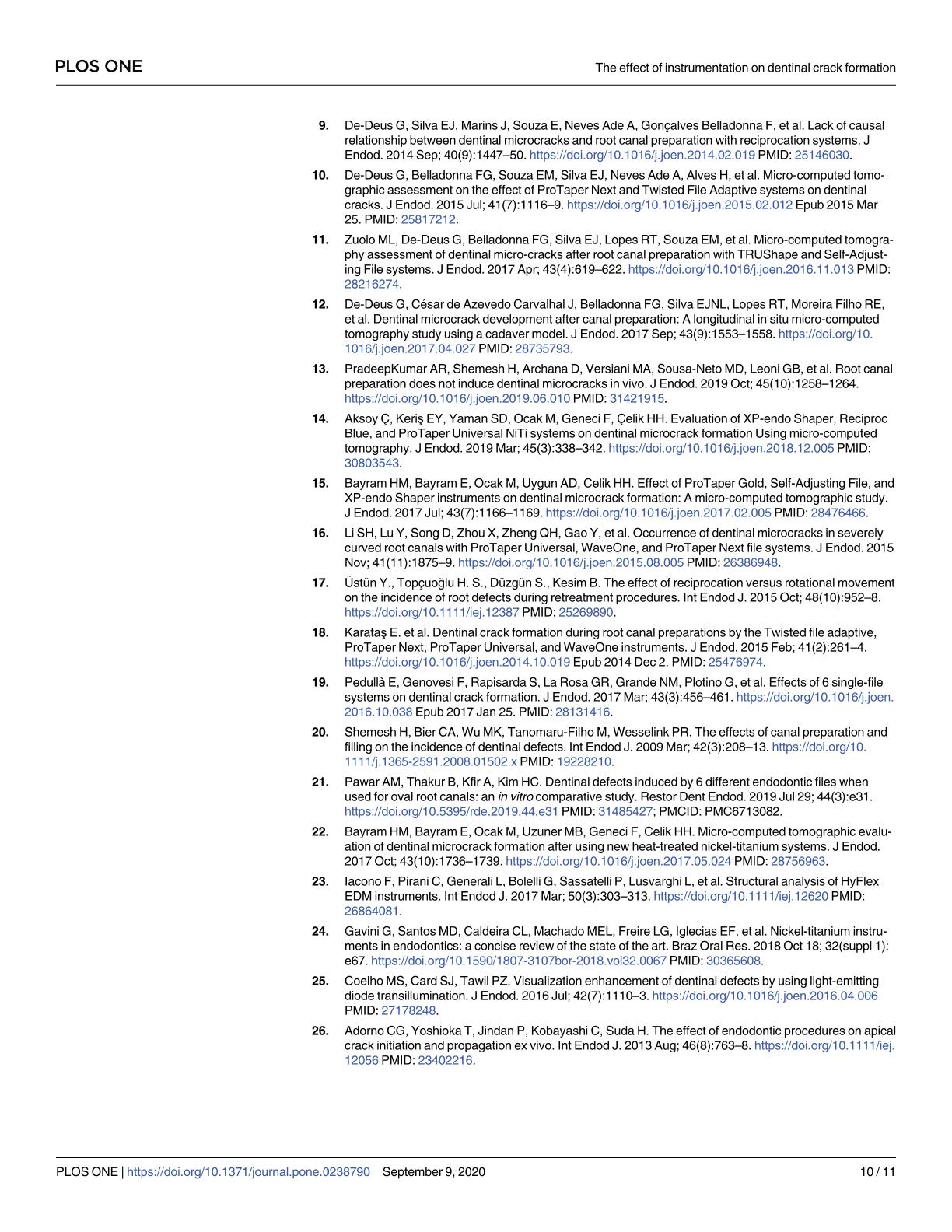 PLOS ONE

The effect of instrumentation on dentinal crack formation

9. De-Deus G, Silva EJ, Marins J, Souza E, Neves Ade A, Gonçalves Belladonna F, et al. Lack of causal relationship between dentinal microcracks and root canal preparation with reciprocation systems. J Endod. 2014 Sep; 40(9):1447–50. https://doi.org/10.1016/j.joen.2014.02.019 PMID: 25146030.

10. De-Deus G, Belladonna FG, Souza EM, Silva EJ, Neves Ade A, Alves H, et al. Micro-computed tomographic assessment on the effect of ProTaper Next and Twisted File Adaptive systems on dentinal cracks. J Endod. 2015 Jul; 41(7):1116–9. https://doi.org/10.1016/j.joen.2015.02.012 Epub 2015 Mar 25. PMID: 25817212.

11. Zuolo ML, De-Deus G, Belladonna FG, Silva EJ, Lopes RT, Souza EM, et al. Micro-computed tomography assessment of dentinal micro-cracks after root canal preparation with TRUShape and Self-Adjusting File systems. J Endod. 2017 Apr; 43(4):619–622. https://doi.org/10.1016/j.joen.2016.11.013 PMID: 28216274.

12. De-Deus G, César de Azevedo Carvalhal J, Belladonna FG, Silva EJNL, Lopes RT, Moreira Filho RE, et al. Dentinal microcrack development after canal preparation: A longitudinal in situ micro-computed tomography study using a cadaver model. J Endod. 2017 Sep; 43(9):1553–1558. https://doi.org/10.1016/j.joen.2017.04.027 PMID: 28735793.

13. PradeepKumar AR, Shemesh H, Archana D, Versiani MA, Sousa-Neto MD, Leoni GB, et al. Root canal preparation does not induce dentinal microcracks in vivo. J Endod. 2019 Oct; 45(10):1258–1264. https://doi.org/10.1016/j.joen.2019.06.010 PMID: 31421915.

14. Aksoy Ç, Keriş EY, Yaman SD, Ocak M, Geneci F, Çelik HH. Evaluation of XP-endo Shaper, Reciproc Blue, and ProTaper Universal NiTi systems on dentinal microcrack formation Using micro-computed tomography. J Endod. 2019 Mar; 45(3):338–342. https://doi.org/10.1016/j.joen.2018.12.005 PMID: 30803543.

15. Bayram HM, Bayram E, Ocak M, Uygun AD, Celik HH. Effect of ProTaper Gold, Self-Adjusting File, and XP-endo Shaper instruments on dentinal microcrack formation: A micro-computed tomographic study. J Endod. 2017 Jul; 43(7):1166–1169. https://doi.org/10.1016/j.joen.2017.02.005 PMID: 28476466.

16. Li SH, Lu Y, Song D, Zhou X, Zheng QH, Gao Y, et al. Occurrence of dentinal microcracks in severely curved root canals with ProTaper Universal, WaveOne, and ProTaper Next file systems. J Endod. 2015 Nov; 41(11):1875–9. https://doi.org/10.1016/j.joen.2015.08.005 PMID: 26386948.

17. Üstün Y., Topçuoğlu H. S., Düzgün S., Kesim B. The effect of reciprocation versus rotational movement on the incidence of root defects during retreatment procedures. Int Endod J. 2015 Oct; 48(10):952–8. https://doi.org/10.1111/iej.12387 PMID: 25269890.

18. Karataş E. et al. Dentinal crack formation during root canal preparations by the Twisted file adaptive, ProTaper Next, ProTaper Universal, and WaveOne instruments. J Endod. 2015 Feb; 41(2):261–4. https://doi.org/10.1016/j.joen.2014.10.019 Epub 2014 Dec 2. PMID: 25476974.

19. Pedullà E, Genovesi F, Rapisarda S, La Rosa GR, Grande NM, Plotino G, et al. Effects of 6 single-file systems on dentinal crack formation. J Endod. 2017 Mar; 43(3):456–461. https://doi.org/10.1016/j.joen.2016.10.038 Epub 2017 Jan 25. PMID: 28131416.

20. Shemesh H, Bier CA, Wu MK, Tanomaru-Filho M, Wesselink PR. The effects of canal preparation and filling on the incidence of dentinal defects. Int Endod J. 2009 Mar; 42(3):208–13. https://doi.org/10.1111/j.1365-2591.2008.01502.x PMID: 19228210.

21. Pawar AM, Thakur B, Kfir A, Kim HC. Dentinal defects induced by 6 different endodontic files when used for oval root canals: an in vitro comparative study. Restor Dent Endod. 2019 Jul 29; 44(3):e31. https://doi.org/10.5395/rde.2019.44.e31 PMID: 31485427; PMCID: PMC6713082.

22. Bayram HM, Bayram E, Ocak M, Uzuner MB, Geneci F, Celik HH. Micro-computed tomographic evaluation of dentinal microcrack formation after using new heat-treated nickel-titanium systems. J Endod. 2017 Oct; 43(10):1736–1739. https://doi.org/10.1016/j.joen.2017.05.024 PMID: 28756963.

23. Iacono F, Pirani C, Generali L, Bolelli G, Sassatelli P, Lusvarghi L, et al. Structural analysis of HyFlex EDM instruments. Int Endod J. 2017 Mar; 50(3):303–313. https://doi.org/10.1111/iej.12620 PMID: 26864081.

24. Gavini G, Santos MD, Caldeira CL, Machado MEL, Freire LG, Iglecias EF, et al. Nickel-titanium instruments in endodontics: a concise review of the state of the art. Braz Oral Res. 2018 Oct 18; 32(suppl 1): e67. https://doi.org/10.1590/1807-3107bor-2018.vol32.0067 PMID: 30365608.

25. Coelho MS, Card SJ, Tawil PZ. Visualization enhancement of dentinal defects by using light-emitting diode transillumination. J Endod. 2016 Jul; 42(7):1110–3. https://doi.org/10.1016/j.joen.2016.04.006 PMID: 27178248.

26. Adorno CG, Yoshioka T, Jindan P, Kobayashi C, Suda H. The effect of endodontic procedures on apical crack initiation and propagation ex vivo. Int Endod J. 2013 Aug; 46(8):763–8. https://doi.org/10.1111/iej.12056 PMID: 23402216.

PLOS ONE | https://doi.org/10.1371/journal.pone.0238790 September 9, 2020 10 / 11